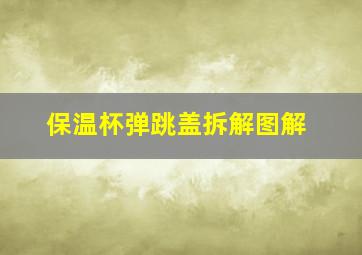 保温杯弹跳盖拆解图解